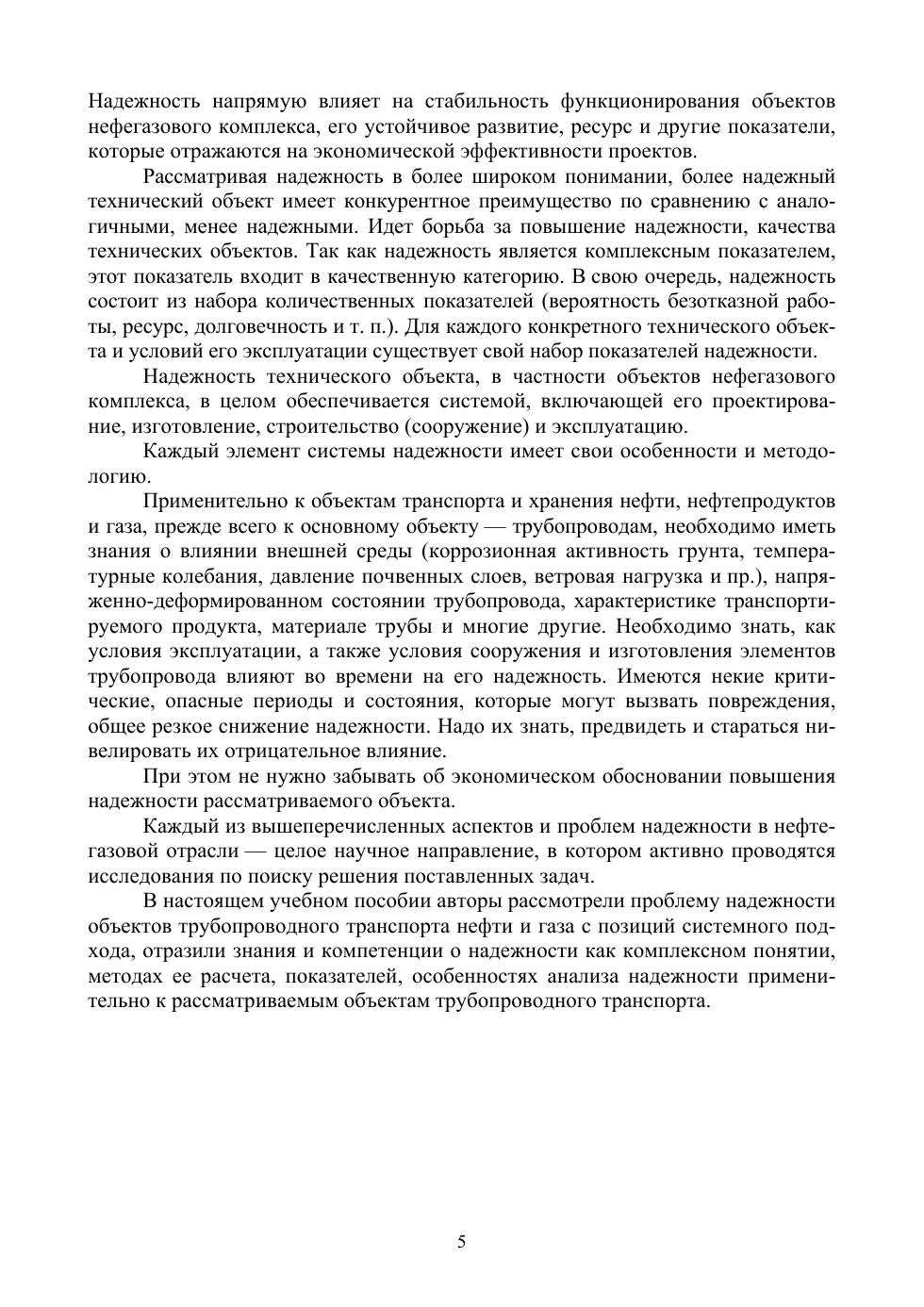 Надежность напрямую влияет на стабильность функционирования объектов нефегазового комплекса, его устойчивое развитие, ресурс и другие показатели, которые отражаются на экономической эффективности проектов.

Рассматривая надежность в более широком понимании, более надежный технический объект имеет конкурентное преимущество по сравнению с аналогичными, менее надежными. Идет борьба за повышение надежности, качества технических объектов. Так как надежность является комплексным показателем, этот показатель входит в качественную категорию. В свою очередь, надежность состоит из набора количественных показателей (вероятность безотказной работы, ресурс, долговечность и т. п.). Для каждого конкретного технического объекта и условий его эксплуатации существует свой набор показателей надежности.

Надежность технического объекта, в частности объектов нефегазового комплекса, в целом обеспечивается системой, включающей его проектирование, изготовление, строительство (сооружение) и эксплуатацию.

Каждый элемент системы надежности имеет свои особенности и методологию.

Применительно к объектам транспорта и хранения нефти, нефтепродуктов и газа, прежде всего к основному объекту — трубопроводам, необходимо иметь знания о влиянии внешней среды (коррозионная активность грунта, температурные колебания, давление почвенных слоев, ветровая нагрузка и пр.), напряженно-деформированном состоянии трубопровода, характеристике транспортируемого продукта, материале трубы и многие другие. Необходимо знать, как условия эксплуатации, а также условия сооружения и изготовления элементов трубопровода влияют во времени на его надежность. Имеются некие критические, опасные периоды и состояния, которые могут вызвать повреждения, общее резкое снижение надежности. Надо их знать, предвидеть и стараться нивелировать их отрицательное влияние.

При этом не нужно забывать об экономическом обосновании повышения надежности рассматриваемого объекта.

Каждый из вышеперечисленных аспектов и проблем надежности в нефтегазовой отрасли — целое научное направление, в котором активно проводятся исследования по поиску решения поставленных задач.

В настоящем учебном пособии авторы рассмотрели проблему надежности объектов трубопроводного транспорта нефти и газа с позиций системного подхода, отразили знания и компетенции о надежности как комплексном понятии, методах ее расчета, показателей, особенностях анализа надежности применительно к рассматриваемым объектам трубопроводного транспорта.

5